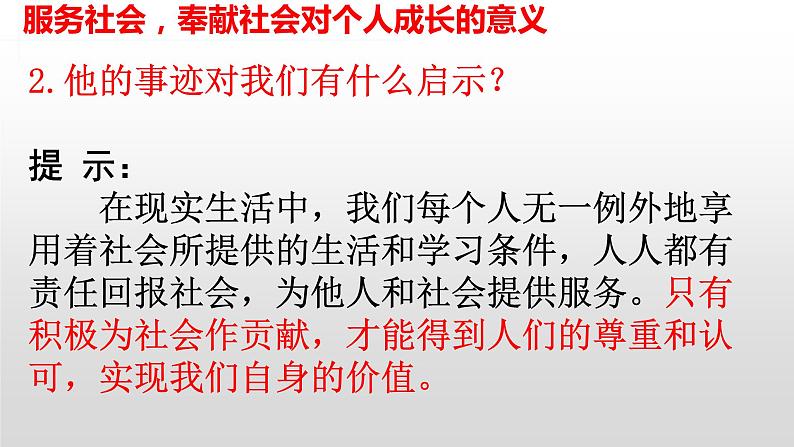 服务社会，奉献社会对个人成长的意义

2.他的事迹对我们有什么启示？

提 示：

在现实生活中，我们每个人无一例外地享用着社会所提供的生活和学习条件，人人都有责任回报社会，为他人和社会提供服务。只有积极为社会作贡献，才能得到人们的尊重和认可，实现我们自身的价值。